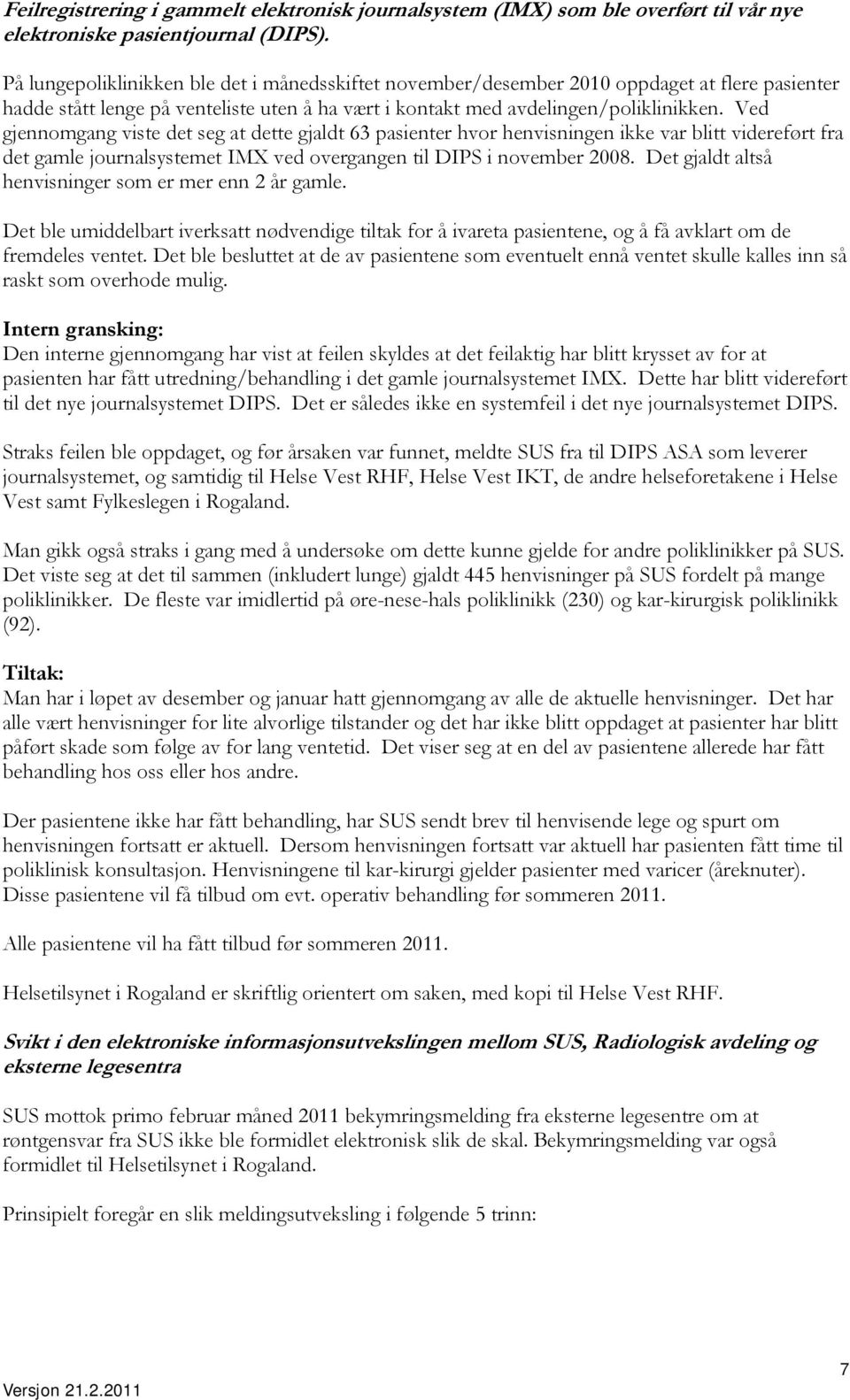 Feilregistrering i gammelt elektronisk journalsystem (IMX) som ble overført til vår nye elektroniske pasientjournal (DIPS).

På lungepoliklinikken ble det i månedsskiftet november/desember 2010 oppdaget at flere pasienter hadde stått lenge på venteliste uten å ha vært i kontakt med avdelingen/poliklinikken. Ved gjennomgang viste det seg at dette gjaldt 63 pasienter hvor henvisningen ikke var blitt videreført fra det gamle journalsystemet IMX ved overgangen til DIPS i november 2008. Det gjaldt altså henvisninger som er mer enn 2 år gamle.

Det ble umiddelbart iverksatt nødvendige tiltak for å ivareta pasientene, og å få avklart om de fremdeles ventet. Det ble besluttet at de av pasientene som eventuelt ennå ventet skulle kalles inn så raskt som overhode mulig.

Intern gransking:
Den interne gjennomgang har vist at feilen skyldes at det feilaktig har blitt krysset av for at pasienten har fått utredning/behandling i det gamle journalsystemet IMX. Dette har blitt videreført til det nye journalsystemet DIPS. Det er således ikke en systemfeil i det nye journalsystemet DIPS.

Straks feilen ble oppdaget, og før årsaken var funnet, meldte SUS fra til DIPS ASA som leverer journalsystemet, og samtidig til Helse Vest RHF, Helse Vest IKT, de andre helseforetakene i Helse Vest samt Fylkeslegen i Rogaland.

Man gikk også straks i gang med å undersøke om dette kunne gjelde for andre poliklinikker på SUS. Det viste seg at det til sammen (inkludert lunge) gjaldt 445 henvisninger på SUS fordelt på mange poliklinikker. De fleste var imidlertid på øre-nese-hals poliklinikk (230) og kar-kirurgisk poliklinikk (92).

Tiltak:
Man har i løpet av desember og januar hatt gjennomgang av alle de aktuelle henvisninger. Det har alle vært henvisninger for lite alvorlige tilstander og det har ikke blitt oppdaget at pasienter har blitt påført skade som følge av for lang ventetid. Det viser seg at en del av pasientene allerede har fått behandling hos oss eller hos andre.

Der pasientene ikke har fått behandling, har SUS sendt brev til henvisende lege og spurt om henvisningen fortsatt er aktuell. Dersom henvisningen fortsatt var aktuell har pasienten fått time til poliklinisk konsultasjon. Henvisningene til kar-kirurgi gjelder pasienter med varicer (åreknuter). Disse pasientene vil få tilbud om evt. operativ behandling før sommeren 2011.

Alle pasientene vil ha fått tilbud før sommeren 2011.

Helsetilsynet i Rogaland er skriftlig orientert om saken, med kopi til Helse Vest RHF.

Svikt i den elektroniske informasjonsutvekslingen mellom SUS, Radiologisk avdeling og eksterne legesentra

SUS mottok primo februar måned 2011 bekymringsmelding fra eksterne legesentre om at røntgensvar fra SUS ikke ble formidlet elektronisk slik de skal. Bekymringsmelding var også formidlet til Helsetilsynet i Rogaland.

Prinsipielt foregår en slik meldingsutveksling i følgende 5 trinn:

Versjon 21.2.2011

7